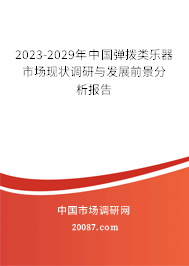 2023-2029年中国弹拨类乐器市场现状调研与发展前景分析报告

中国市场调研网

20087.com